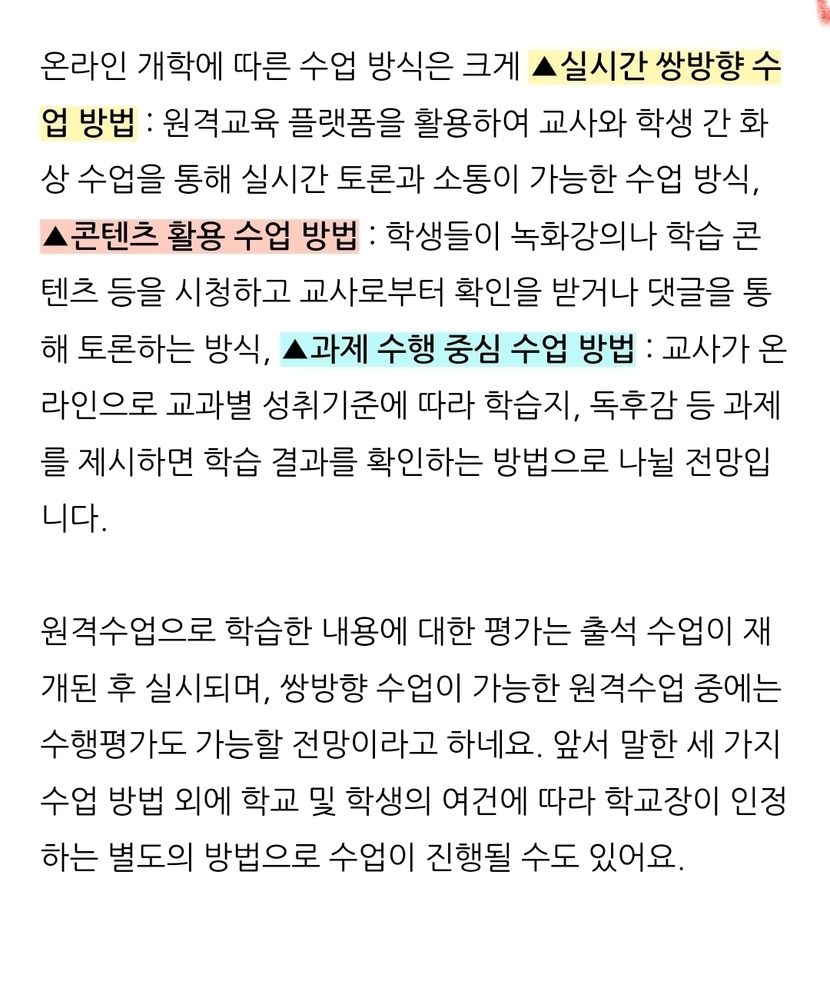 온라인 개학에 따른 수업 방식은 크게 ▲실시간 쌍방향 수업 방법 : 원격교육 플랫폼을 활용하여 교사와 학생 간 화상 수업을 통해 실시간 토론과 소통이 가능한 수업 방식, ▲콘텐츠 활용 수업 방법 : 학생들이 녹화강의나 학습 콘텐츠 등을 시청하고 교사로부터 확인을 받거나 댓글을 통해 토론하는 방식, ▲과제 수행 중심 수업 방법 : 교사가 온라인으로 교과별 성취기준에 따라 학습지, 독후감 등 과제를 제시하면 학습 결과를 확인하는 방법으로 나뉠 전망입니다.

원격수업으로 학습한 내용에 대한 평가는 출석 수업이 재개된 후 실시되며, 쌍방향 수업이 가능한 원격수업 중에는 수행평가도 가능할 전망이라고 하네요. 앞서 말한 세 가지 수업 방법 외에 학교 및 학생의 여건에 따라 학교장이 인정하는 별도의 방법으로 수업이 진행될 수도 있어요.